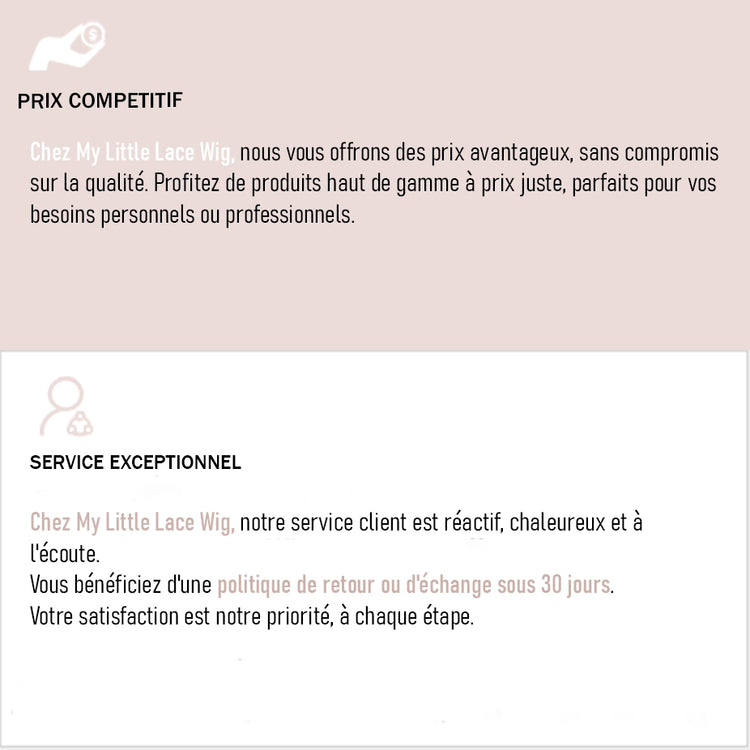 PRIX COMPETITIF

Chez My Little Lace Wig, nous vous offrons des prix avantageux, sans compromis sur la qualité. Profitez de produits haut de gamme à prix juste, parfaits pour vos besoins personnels ou professionnels.

SERVICE EXCEPTIONNEL

Chez My Little Lace Wig, notre service client est réactif, chaleureux et à l'écoute.
Vous bénéficiez d'une politique de retour ou d'échange sous 30 jours.
Votre satisfaction est notre priorité, à chaque étape.